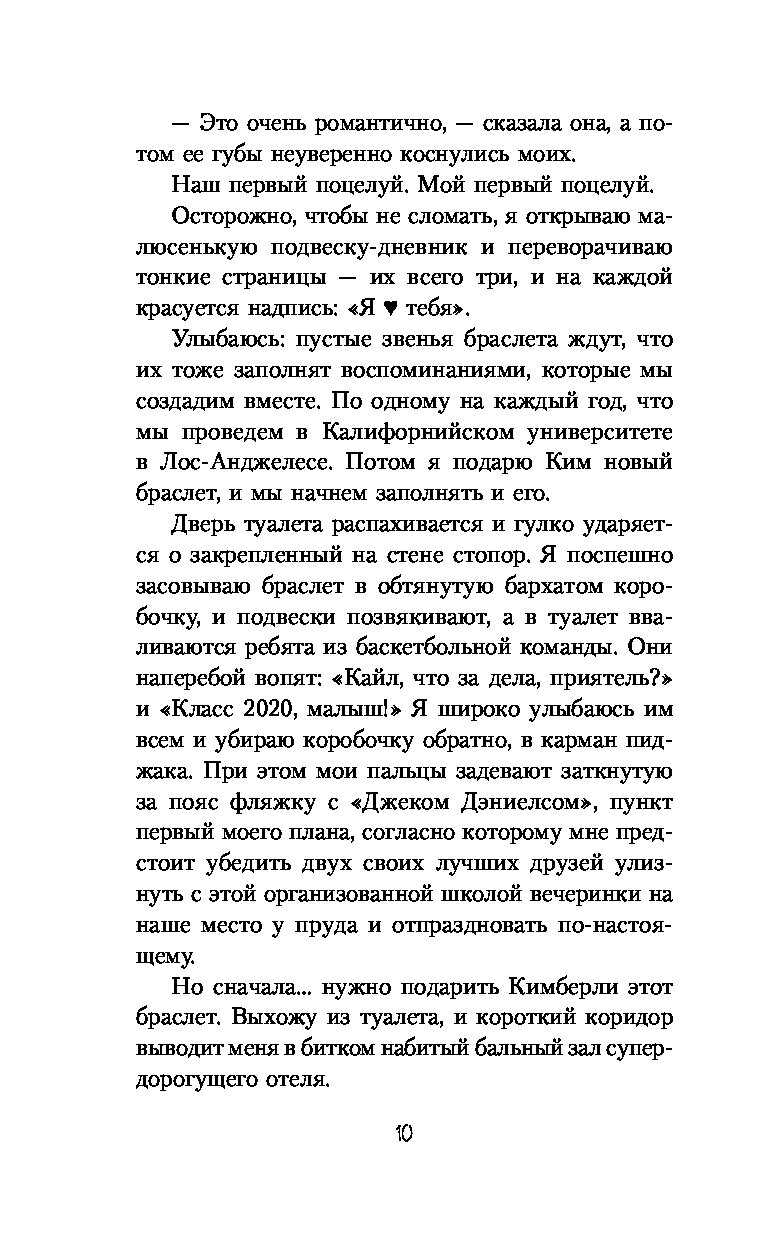 — Это очень романтично, — сказала она, а потом ее губы неуверенно коснулись моих.

Наш первый поцелуй. Мой первый поцелуй.

Осторожно, чтобы не сломать, я открываю малюсенькую подвеску-дневник и переворачиваю тонкие страницы — их всего три, и на каждой красуется надпись: «Я ♥ тебя».

Улыбаюсь: пустые звенья браслета ждут, что их тоже заполнят воспоминаниями, которые мы создадим вместе. По одному на каждый год, что мы проведем в Калифорнийском университете в Лос-Анджелесе. Потом я подарю Ким новый браслет, и мы начнем заполнять и его.

Дверь туалета распахивается и гулко ударяется о закрепленный на стене стопор. Я поспешно засовываю браслет в обтянутую бархатом коробочку, и подвески позвякивают, а в туалет вваливаются ребята из баскетбольной команды. Они наперебой вопят: «Кайл, что за дела, приятель?» и «Класс 2020, малыш!» Я широко улыбаюсь им всем и убираю коробочку обратно, в карман пиджака. При этом мои пальцы задевают заткнутую за пояс фляжку с «Джеком Дэниелсом», пункт первый моего плана, согласно которому мне предстоит убедить двух своих лучших друзей улизнуть с этой организованной школой вечеринки на наше место у пруда и отпраздновать по-настоящему.

Но сначала... нужно подарить Кимберли этот браслет. Выхожу из туалета, и короткий коридор выводит меня в битком набитый бальный зал супердорогущего отеля.

10